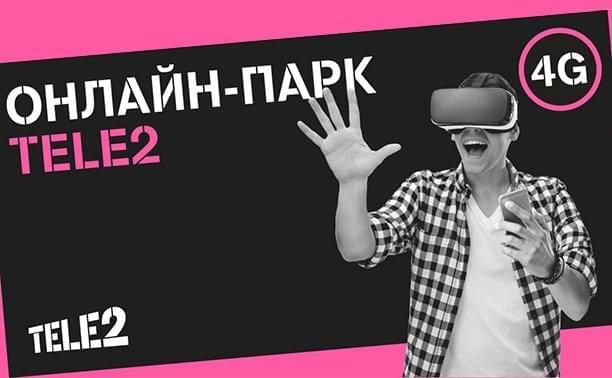 ОНЛАЙН-ПАРК
TELE2

4G

TELE2